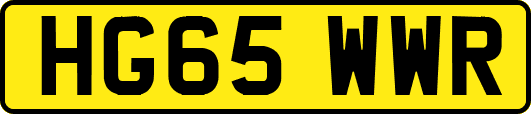 HG65 WWR